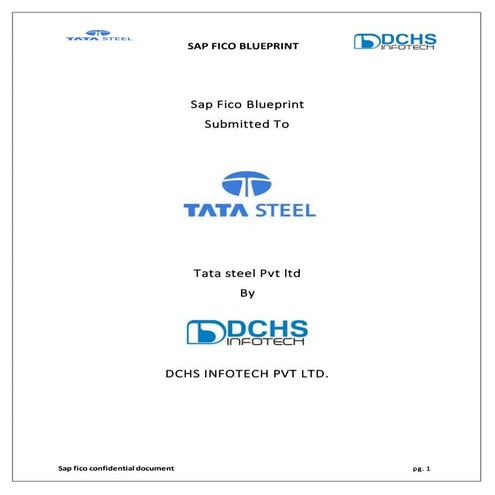 TATA STEEL

SAP FICO BLUEPRINT

DCHS INFOTECH

Sap Fico Blueprint
Submitted To

TATA STEEL

Tata steel Pvt ltd
By

DCHS INFOTECH

DCHS INFOTECH PVT LTD.

Sap fico confidential document

pg. 1